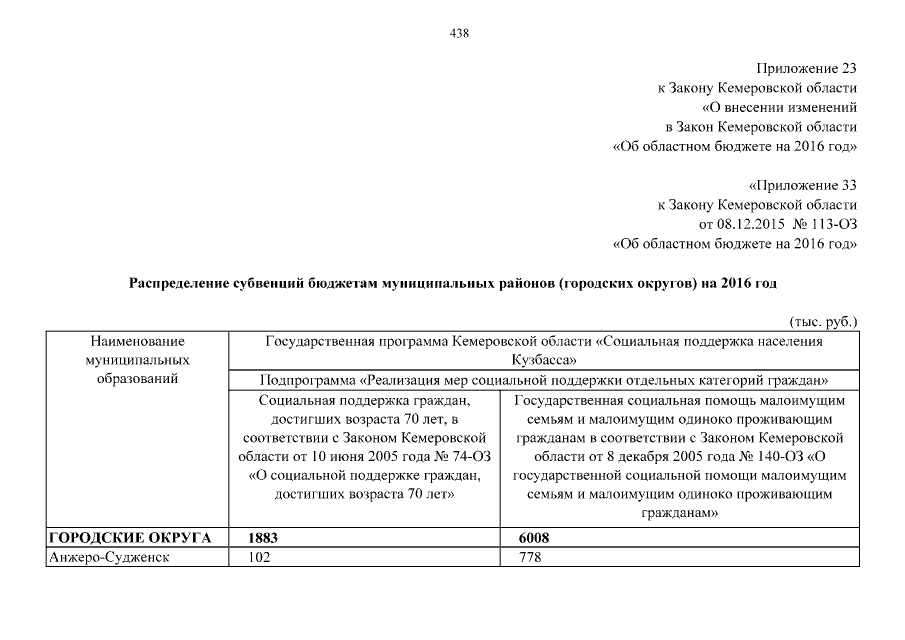 438

Приложение 23
к Закону Кемеровской области
«О внесении изменений
в Закон Кемеровской области
«Об областном бюджете на 2016 год»

«Приложение 33
к Закону Кемеровской области
от 08.12.2015 № 113-ОЗ
«Об областном бюджете на 2016 год»

Распределение субвенций бюджетам муниципальных районов (городских округов) на 2016 год

(тыс. руб.)

| Наименование муниципальных образований | Государственная программа Кемеровской области «Социальная поддержка населения Кузбасса» | |
|---|---|---|
| | Подпрограмма «Реализация мер социальной поддержки отдельных категорий граждан» | |
| | Социальная поддержка граждан, достигших возраста 70 лет, в соответствии с Законом Кемеровской области от 10 июня 2005 года № 74-ОЗ «О социальной поддержке граждан, достигших возраста 70 лет» | Государственная социальная помощь малоимущим семьям и малоимущим одиноко проживающим гражданам в соответствии с Законом Кемеровской области от 8 декабря 2005 года № 140-ОЗ «О государственной социальной помощи малоимущим семьям и малоимущим одиноко проживающим гражданам» |
| ГОРОДСКИЕ ОКРУГА | 1883 | 6008 |
| Анжеро-Судженск | 102 | 778 |